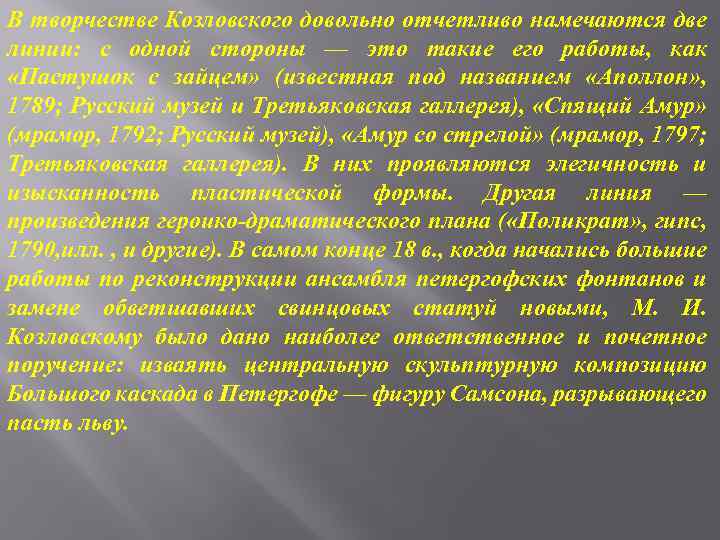 В творчестве Козловского довольно отчетливо намечаются две линии: с одной стороны — это такие его работы, как «Пастушок с зайцем» (известная под названием «Аполлон», 1789; Русский музей и Третьяковская галлерея), «Спящий Амур» (мрамор, 1792; Русский музей), «Амур со стрелой» (мрамор, 1797; Третьяковская галлерея). В них проявляются элегичность и изысканность пластической формы. Другая линия — произведения героико-драматического плана («Поликрат», гипс, 1790,илл. , и другие). В самом конце 18 в., когда начались большие работы по реконструкции ансамбля петергофских фонтанов и замене обветшавших свинцовых статуй новыми, М. И. Козловскому было дано наиболее ответственное и почетное поручение: изваять центральную скульптурную композицию Большого каскада в Петергофе — фигуру Самсона, разрывающего пасть льву.